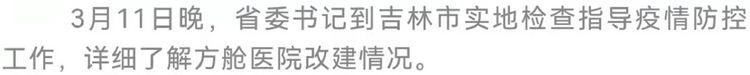 3月11日晚，省委书记到吉林市实地检查指导疫情防控工作，详细了解方舱医院改建情况。